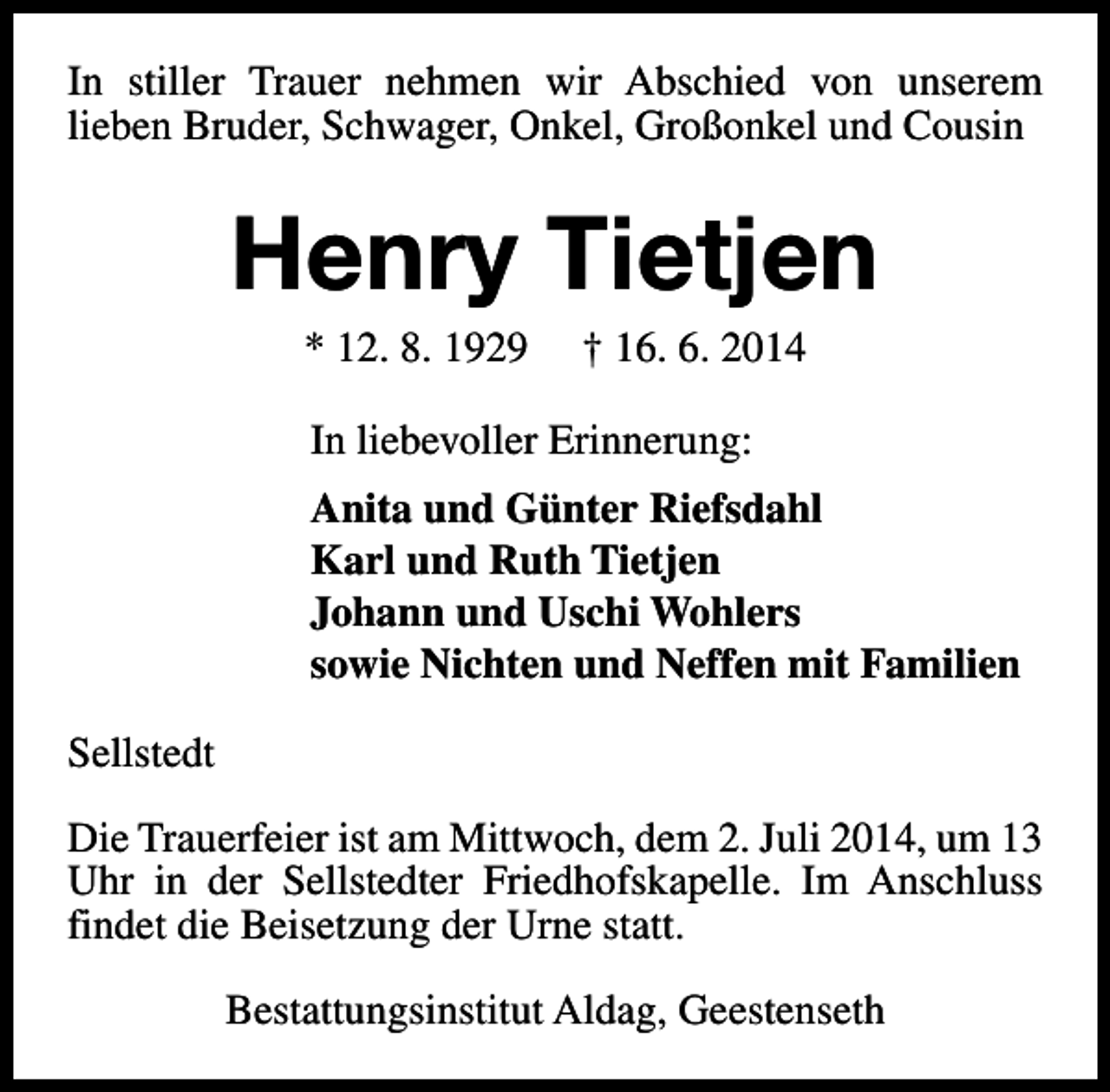 In stiller Trauer nehmen wir Abschied von unserem lieben Bruder, Schwager, Onkel, Großonkel und Cousin

Henry Tietjen

* 12. 8. 1929 † 16. 6. 2014

In liebevoller Erinnerung:

Anita und Günter Riefsdahl
Karl und Ruth Tietjen
Johann und Uschi Wohlers
sowie Nichten und Neffen mit Familien

Sellstedt

Die Trauerfeier ist am Mittwoch, dem 2. Juli 2014, um 13 Uhr in der Sellstedter Friedhofskapelle. Im Anschluss findet die Beisetzung der Urne statt.

Bestattungsinstitut Aldag, Geestenseth